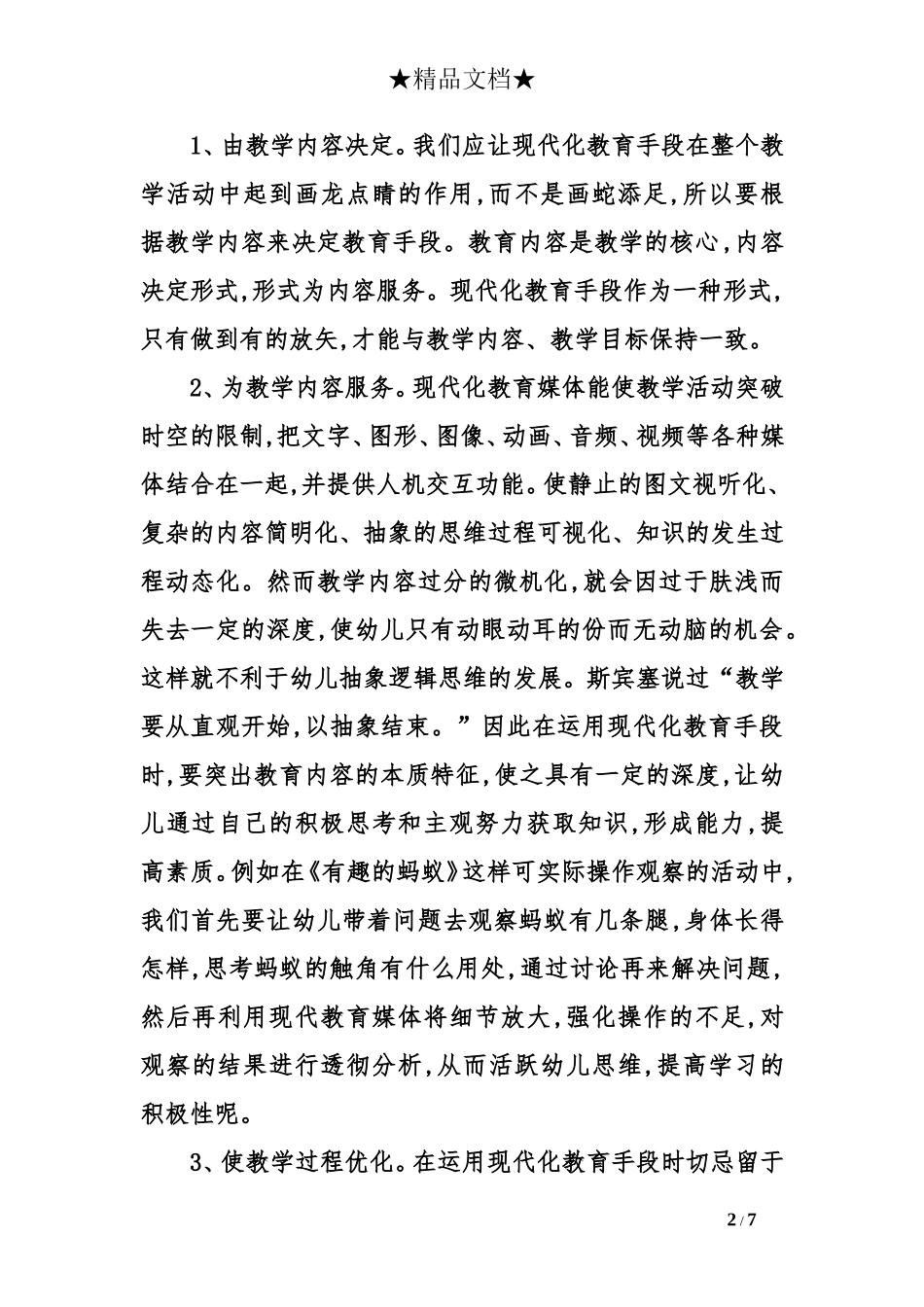 ★精品文档★

1、由教学内容决定。我们应让现代化教育手段在整个教学活动中起到画龙点睛的作用,而不是画蛇添足,所以要根据教学内容来决定教育手段。教育内容是教学的核心,内容决定形式,形式为内容服务。现代化教育手段作为一种形式,只有做到有的放矢,才能与教学内容、教学目标保持一致。

2、为教学内容服务。现代化教育媒体能使教学活动突破时空的限制,把文字、图形、图像、动画、音频、视频等各种媒体结合在一起,并提供人机交互功能。使静止的图文视听化、复杂的内容简明化、抽象的思维过程可视化、知识的发生过程动态化。然而教学内容过分的微机化,就会因过于肤浅而失去一定的深度,使幼儿只有动眼动耳的份而无动脑的机会。这样就不利于幼儿抽象逻辑思维的发展。斯宾塞说过“教学要从直观开始,以抽象结束。”因此在运用现代化教育手段时,要突出教育内容的本质特征,使之具有一定的深度,让幼儿通过自己的积极思考和主观努力获取知识,形成能力,提高素质。例如在《有趣的蚂蚁》这样可实际操作观察的活动中,我们首先要让幼儿带着问题去观察蚂蚁有几条腿,身体长得怎样,思考蚂蚁的触角有什么用处,通过讨论再来解决问题,然后再利用现代教育媒体将细节放大,强化操作的不足,对观察的结果进行透彻分析,从而活跃幼儿思维,提高学习的积极性呢。

3、使教学过程优化。在运用现代化教育手段时切忌留于

2 / 7